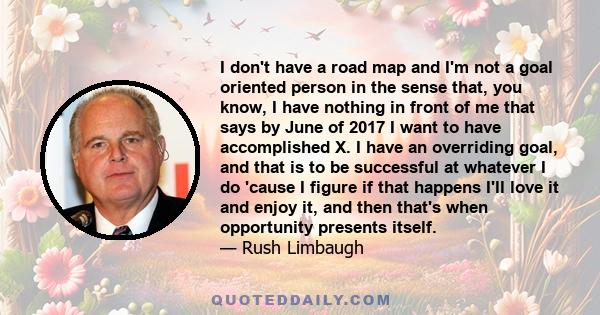 I don't have a road map and I'm not a goal oriented person in the sense that, you know, I have nothing in front of me that says by June of 2017 I want to have accomplished X. I have an overriding goal, and that is to be successful at whatever I do 'cause I figure if that happens I'll love it and enjoy it, and then that's when opportunity presents itself.
— Rush Limbaugh

QUOTEDDAILY.COM